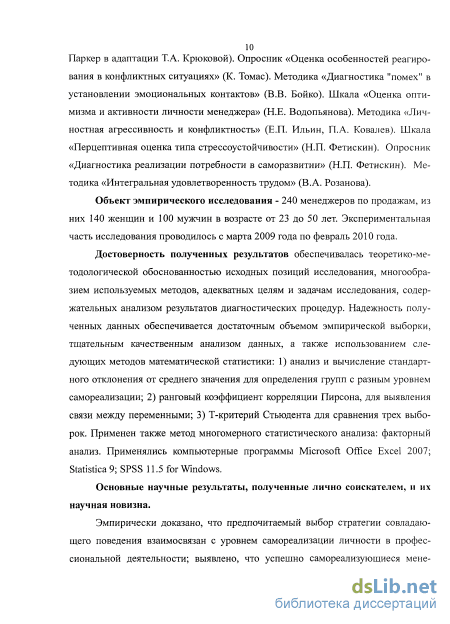 10

Паркер в адаптации Т.А. Крюковой). Опросник «Оценка особенностей реагирования в конфликтных ситуациях» (К. Томас). Методика «Диагностика "помех" в установлении эмоциональных контактов» (В.В. Бойко). Шкала «Оценка оптимизма и активности личности менеджера» (Н.Е. Водопьянова). Методика «Личностная агрессивность и конфликтность» (Е.П. Ильин, П.А. Ковалев). Шкала «Перцептивная оценка типа стрессоустойчивости» (Н.П. Фетискин). Опросник «Диагностика реализации потребности в саморазвитии» (Н.П. Фетискин). Методика «Интегральная удовлетворенность трудом» (В.А. Розанова).

Объект эмпирического исследования - 240 менеджеров по продажам, из них 140 женщин и 100 мужчин в возрасте от 23 до 50 лет. Экспериментальная часть исследования проводилось с марта 2009 года по февраль 2010 года.

Достоверность полученных результатов обеспечивалась теоретико-методологической обоснованностью исходных позиций исследования, многообразием используемых методов, адекватных целям и задачам исследования, содержательных анализом результатов диагностических процедур. Надежность полученных данных обеспечивается достаточным объемом эмпирической выборки, тщательным качественным анализом данных, а также использованием следующих методов математической статистики: 1) анализ и вычисление стандартного отклонения от среднего значения для определения групп с разным уровнем самореализации; 2) ранговый коэффициент корреляции Пирсона, для выявления связи между переменными; 3) Т-критерий Стьюдента для сравнения трех выборок. Применен также метод многомерного статистического анализа: факторный анализ. Применялись компьютерные программы Microsoft Office Excel 2007; Statistica 9; SPSS 11.5 for Windows.

Основные научные результаты, полученные лично соискателем, и их научная новизна.

Эмпирически доказано, что предпочитаемый выбор стратегии совладающего поведения взаимосвязан с уровнем самореализации личности в профессиональной деятельности; выявлено, что успешно самореализующиеся мене-

dsLib.net
библиотека диссертаций